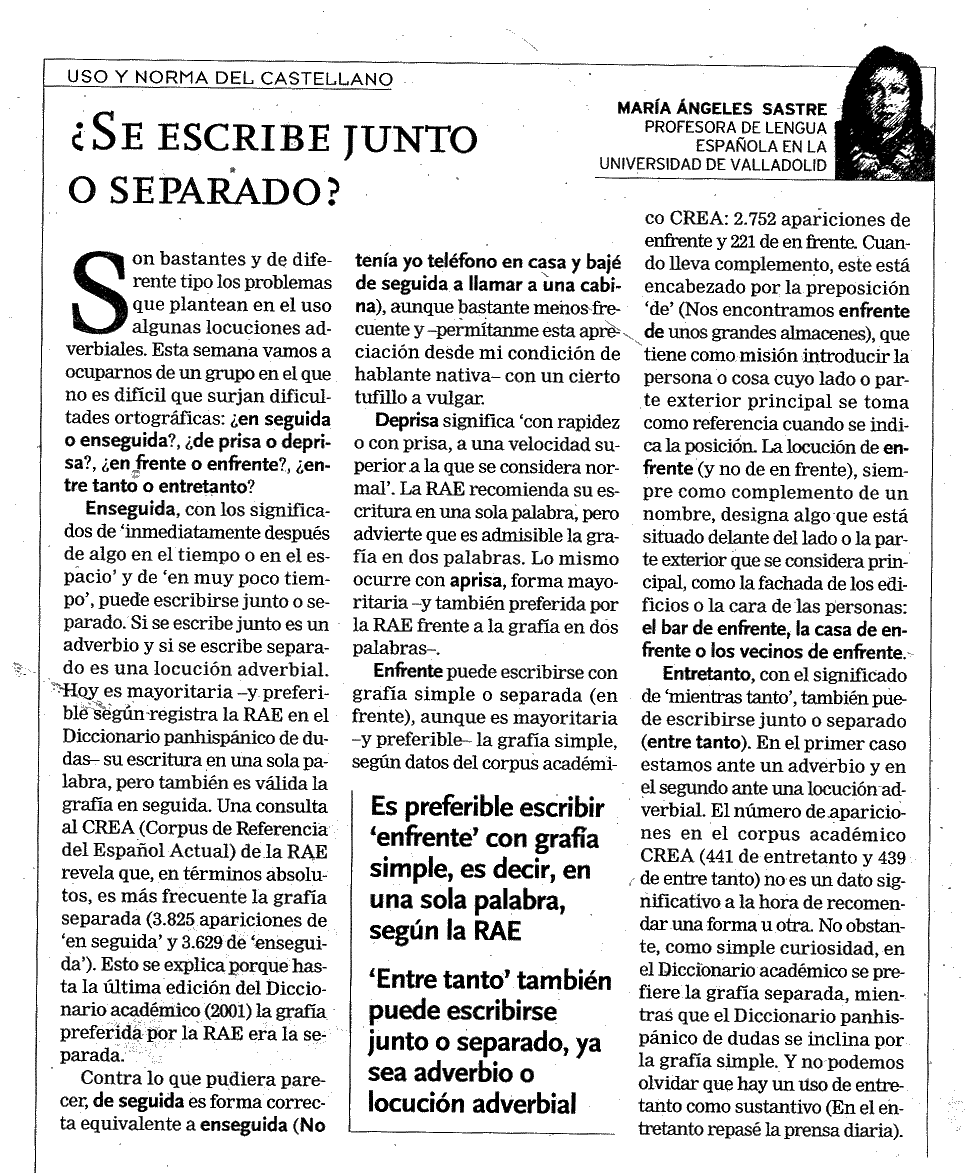 USO Y NORMA DEL CASTELLANO

¿SE ESCRIBE JUNTO O SEPARADO?

MARÍA ÁNGELES SASTRE
PROFESORA DE LENGUA ESPAÑOLA EN LA UNIVERSIDAD DE VALLADOLID

Son bastantes y de diferente tipo los problemas que plantean en el uso algunas locuciones adverbiales. Esta semana vamos a ocuparnos de un grupo en el que no es difícil que surjan dificultades ortográficas: ¿en seguida o enseguida?, ¿de prisa o deprisa?, ¿en frente o enfrente?, ¿entre tanto o entretanto?

Enseguida, con los significados de 'inmediatamente después de algo en el tiempo o en el espacio' y de 'en muy poco tiempo', puede escribirse junto o separado. Si se escribe junto es un adverbio y si se escribe separado es una locución adverbial. Hoy es mayoritaria –y preferible según registra la RAE en el Diccionario panhispánico de dudas– su escritura en una sola palabra, pero también es válida la grafía en seguida. Una consulta al CREA (Corpus de Referencia del Español Actual) de la RAE revela que, en términos absolutos, es más frecuente la grafía separada (3.825 apariciones de 'en seguida' y 3.629 de 'enseguida'). Esto se explica porque hasta la última edición del Diccionario académico (2001) la grafía preferida por la RAE era la separada.

Contra lo que pudiera parecer, de seguida es forma correcta equivalente a enseguida (No tenía yo teléfono en casa y bajé de seguida a llamar a una cabina), aunque bastante menos frecuente y –permítanme esta apreciación desde mi condición de hablante nativa– con un cierto tufillo a vulgar.

Deprisa significa 'con rapidez o con prisa, a una velocidad superior a la que se considera normal'. La RAE recomienda su escritura en una sola palabra, pero advierte que es admisible la grafía en dos palabras. Lo mismo ocurre con aprisa, forma mayoritaria –y también preferida por la RAE frente a la grafía en dos palabras–.

Enfrente puede escribirse con grafía simple o separada (en frente), aunque es mayoritaria –y preferible– la grafía simple, según datos del corpus académico CREA: 2.752 apariciones de enfrente y 221 de en frente. Cuando lleva complemento, este está encabezado por la preposición 'de' (Nos encontramos enfrente de unos grandes almacenes), que tiene como misión introducir la persona o cosa cuyo lado o parte exterior principal se toma como referencia cuando se indica la posición. La locución de enfrente (y no de en frente), siempre como complemento de un nombre, designa algo que está situado delante del lado o la parte exterior que se considera principal, como la fachada de los edificios o la cara de las personas: el bar de enfrente, la casa de enfrente o los vecinos de enfrente.

Entretanto, con el significado de 'mientras tanto', también puede escribirse junto o separado (entre tanto). En el primer caso estamos ante un adverbio y en el segundo ante una locución adverbial. El número de apariciones en el corpus académico CREA (441 de entretanto y 439 de entre tanto) no es un dato significativo a la hora de recomendar una forma u otra. No obstante, como simple curiosidad, en el Diccionario académico se prefiere la grafía separada, mientras que el Diccionario panhispánico de dudas se inclina por la grafía simple. Y no podemos olvidar que hay un uso de entretanto como sustantivo (En el entretanto repasé la prensa diaria).

Es preferible escribir 'enfrente' con grafía simple, es decir, en una sola palabra, según la RAE

'Entre tanto' también puede escribirse junto o separado, ya sea adverbio o locución adverbial